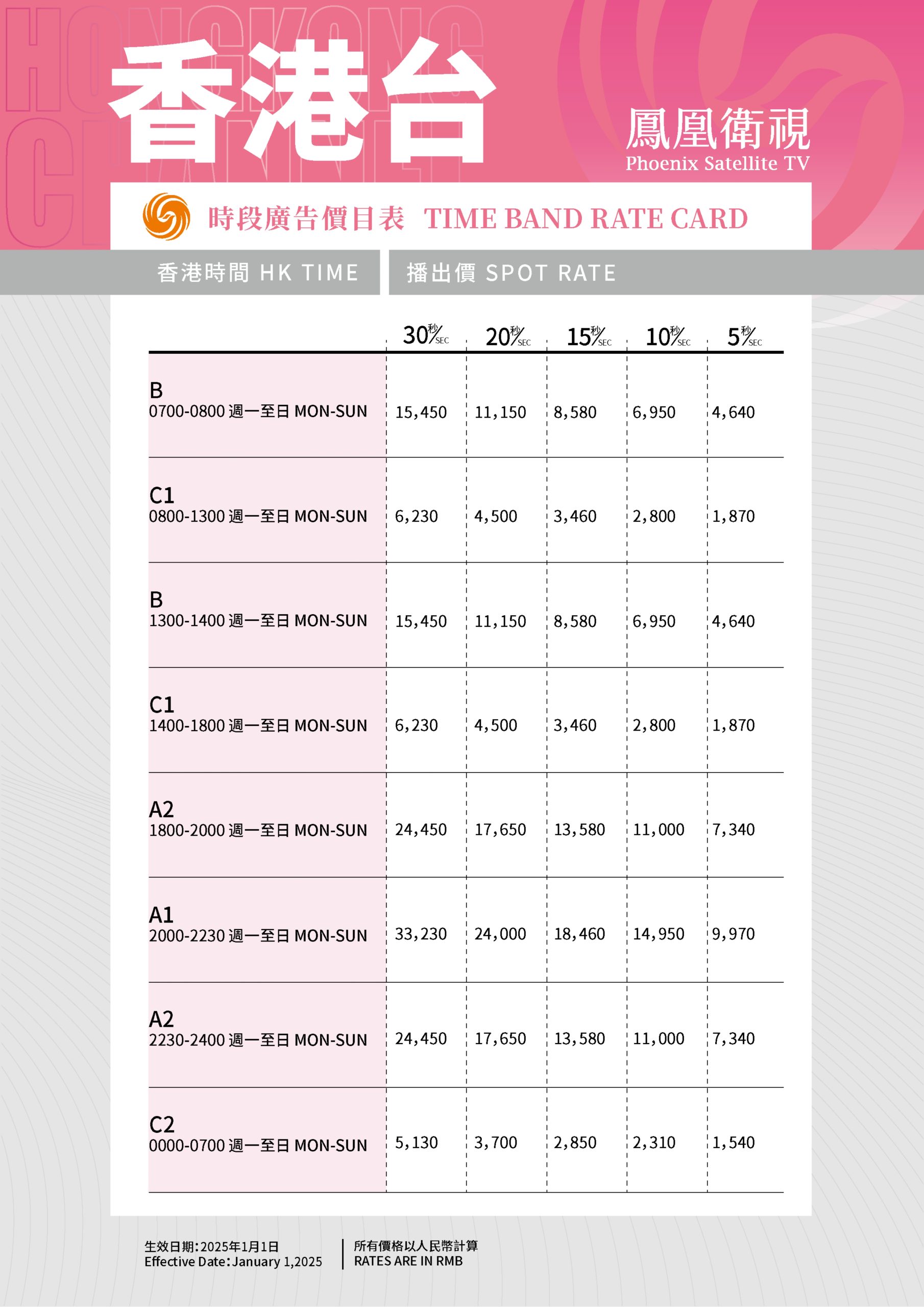 HONGKONG CHANNEL

香港台

鳳凰衛視
Phoenix Satellite TV

時段廣告價目表 TIME BAND RATE CARD

香港時間 HK TIME

播出價 SPOT RATE

| | 30秒/SEC | 20秒/SEC | 15秒/SEC | 10秒/SEC | 5秒/SEC |
|---|---|---|---|---|---|
| B 0700-0800 週一至日 MON-SUN | 15,450 | 11,150 | 8,580 | 6,950 | 4,640 |
| C1 0800-1300 週一至日 MON-SUN | 6,230 | 4,500 | 3,460 | 2,800 | 1,870 |
| B 1300-1400 週一至日 MON-SUN | 15,450 | 11,150 | 8,580 | 6,950 | 4,640 |
| C1 1400-1800 週一至日 MON-SUN | 6,230 | 4,500 | 3,460 | 2,800 | 1,870 |
| A2 1800-2000 週一至日 MON-SUN | 24,450 | 17,650 | 13,580 | 11,000 | 7,340 |
| A1 2000-2230 週一至日 MON-SUN | 33,230 | 24,000 | 18,460 | 14,950 | 9,970 |
| A2 2230-2400 週一至日 MON-SUN | 24,450 | 17,650 | 13,580 | 11,000 | 7,340 |
| C2 0000-0700 週一至日 MON-SUN | 5,130 | 3,700 | 2,850 | 2,310 | 1,540 |

生效日期：2025年1月1日
Effective Date：January 1,2025

所有價格以人民幣計算
RATES ARE IN RMB